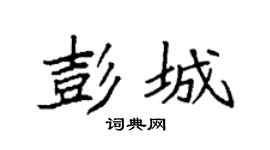 彭城

词典网